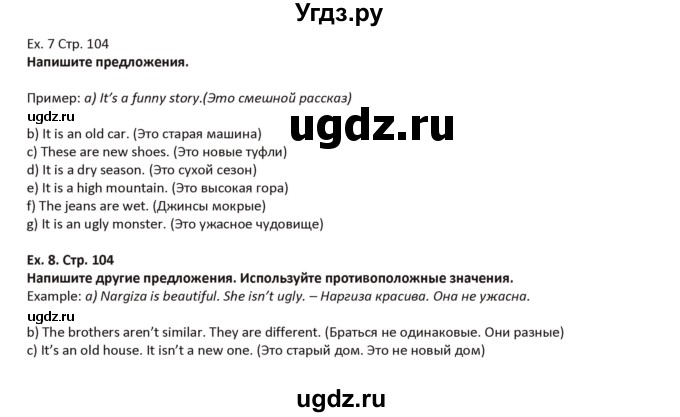 Угдз.ру

Ex. 7 Стр. 104
Напишите предложения.

Пример: a) It's a funny story.(Это смешной рассказ)
ugdz.ru
ugdz.ru
b) It is an old car. (Это старая машина)
c) These are new shoes. (Это новые туфли)
d) It is a dry season. (Это сухой сезон)
e) It is a high mountain. (Это высокая гора)
f) The jeans are wet. (Джинсы мокрые)
g) It is an ugly monster. (Это ужасное чудовище)

Ex. 8. Стр. 104
Напишите другие предложения. Используйте противоположные значения.
Example: a) Nargiza is beautiful. She isn't ugly. – Наргиза красива. Она не ужасна.
ugdz.ru
b) The brothers aren't similar. They are different. (Браться не одинаковые. Они разные)
c) It's an old house. It isn't a new one. (Это старый дом. Это не новый дом)

ugdz.ru